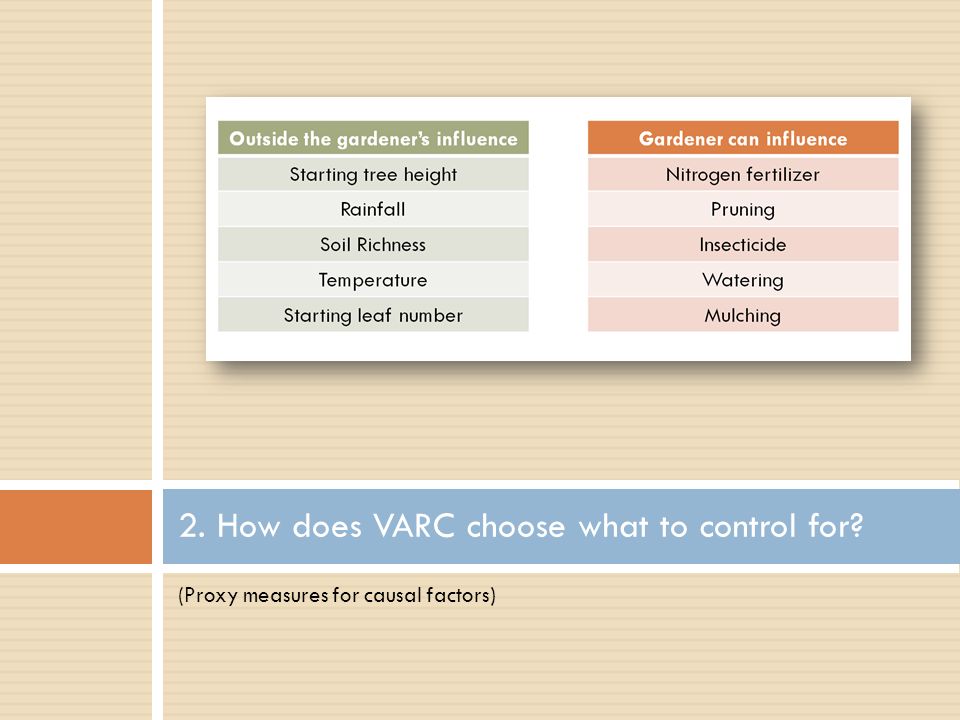 | Outside the gardener's influence |
|---|
| Starting tree height |
| Rainfall |
| Soil Richness |
| Temperature |
| Starting leaf number |

| Gardener can influence |
|---|
| Nitrogen fertilizer |
| Pruning |
| Insecticide |
| Watering |
| Mulching |

2. How does VARC choose what to control for?

(Proxy measures for causal factors)